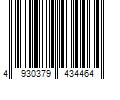 4 930379 434464